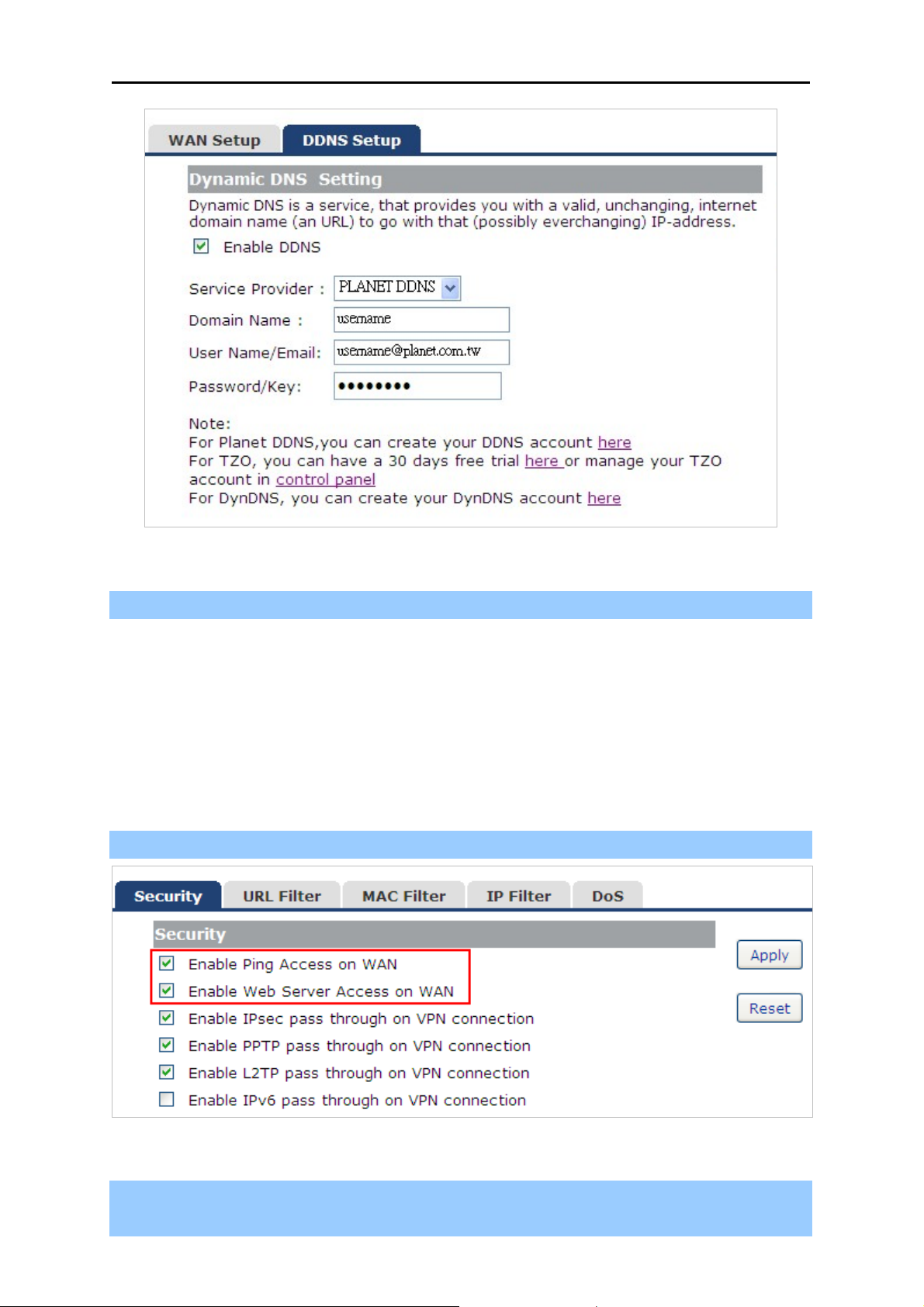 WAN Setup
DDNS Setup

Dynamic DNS Setting

Dynamic DNS is a service, that provides you with a valid, unchanging, internet domain name (an URL) to go with that (possibly everchanging) IP-address.

Enable DDNS

Service Provider : PLANET DDNS

Domain Name : username

User Name/Email: username@planet.com.tw

Password/Key: ••••••••

Note:
For Planet DDNS,you can create your DDNS account here
For TZO, you can have a 30 days free trial here or manage your TZO account in control panel
For DynDNS, you can create your DynDNS account here

Security
URL Filter
MAC Filter
IP Filter
DoS

Security

Enable Ping Access on WAN
Enable Web Server Access on WAN
Enable IPsec pass through on VPN connection
Enable PPTP pass through on VPN connection
Enable L2TP pass through on VPN connection
Enable IPv6 pass through on VPN connection

Apply
Reset